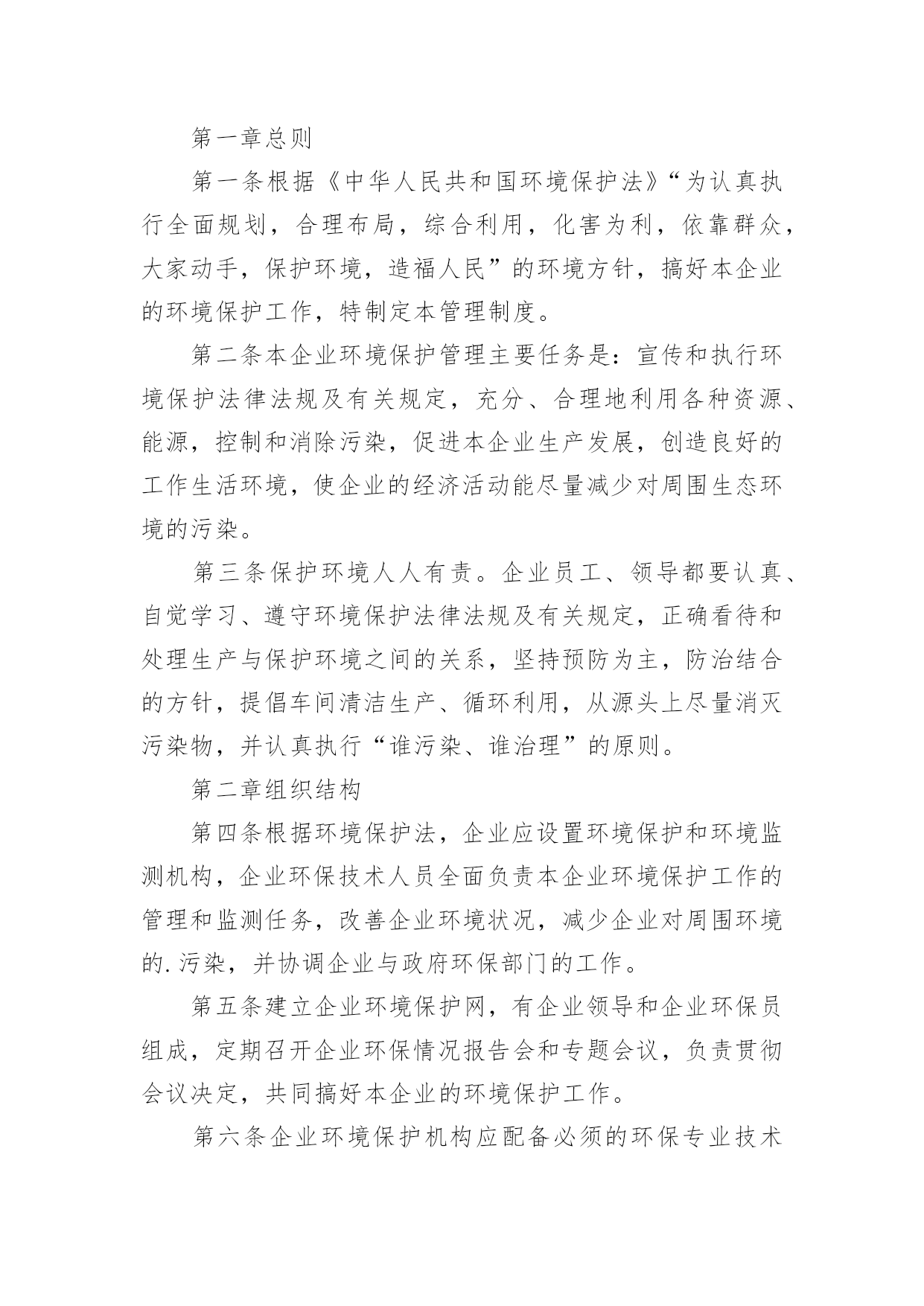 第一章总则

第一条根据《中华人民共和国环境保护法》“为认真执行全面规划，合理布局，综合利用，化害为利，依靠群众，大家动手，保护环境，造福人民”的环境方针，搞好本企业的环境保护工作，特制定本管理制度。

第二条本企业环境保护管理主要任务是：宣传和执行环境保护法律法规及有关规定，充分、合理地利用各种资源、能源，控制和消除污染，促进本企业生产发展，创造良好的工作生活环境，使企业的经济活动能尽量减少对周围生态环境的污染。

第三条保护环境人人有责。企业员工、领导都要认真、自觉学习、遵守环境保护法律法规及有关规定，正确看待和处理生产与保护环境之间的关系，坚持预防为主，防治结合的方针，提倡车间清洁生产、循环利用，从源头上尽量消灭污染物，并认真执行“谁污染、谁治理”的原则。

第二章组织结构

第四条根据环境保护法，企业应设置环境保护和环境监测机构，企业环保技术人员全面负责本企业环境保护工作的管理和监测任务，改善企业环境状况，减少企业对周围环境的.污染，并协调企业与政府环保部门的工作。

第五条建立企业环境保护网，有企业领导和企业环保员组成，定期召开企业环保情况报告会和专题会议，负责贯彻会议决定，共同搞好本企业的环境保护工作。

第六条企业环境保护机构应配备必须的环保专业技术